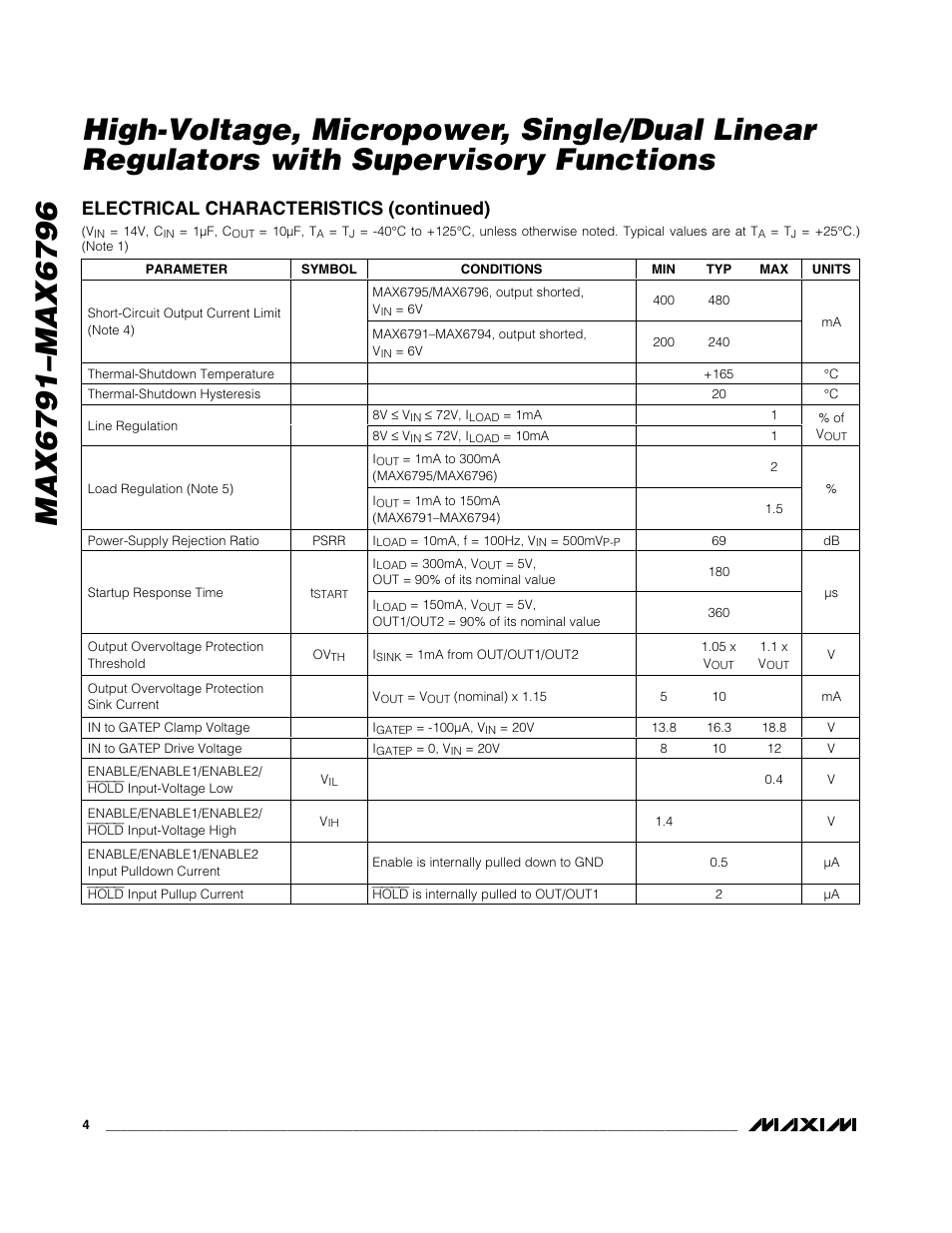 MAX6791–MAX6796

High-Voltage, Micropower, Single/Dual Linear Regulators with Supervisory Functions

ELECTRICAL CHARACTERISTICS (continued)

($V_{IN}$ = 14V, $C_{IN}$ = 1μF, $C_{OUT}$ = 10μF, $T_A$ = $T_J$ = -40°C to +125°C, unless otherwise noted. Typical values are at $T_A$ = $T_J$ = +25°C.) (Note 1)

| PARAMETER | SYMBOL | CONDITIONS | MIN | TYP | MAX | UNITS |
|---|---|---|---|---|---|---|
| Short-Circuit Output Current Limit (Note 4) | | MAX6795/MAX6796, output shorted, $V_{IN}$ = 6V | 400 | 480 | | mA |
| | | MAX6791–MAX6794, output shorted, $V_{IN}$ = 6V | 200 | 240 | | |
| Thermal-Shutdown Temperature | | | | +165 | | °C |
| Thermal-Shutdown Hysteresis | | | | 20 | | °C |
| Line Regulation | | 8V ≤ $V_{IN}$ ≤ 72V, $I_{LOAD}$ = 1mA | | | 1 | % of $V_{OUT}$ |
| | | 8V ≤ $V_{IN}$ ≤ 72V, $I_{LOAD}$ = 10mA | | | 1 | |
| Load Regulation (Note 5) | | $I_{OUT}$ = 1mA to 300mA (MAX6795/MAX6796) | | | 2 | % |
| | | $I_{OUT}$ = 1mA to 150mA (MAX6791–MAX6794) | | | 1.5 | |
| Power-Supply Rejection Ratio | PSRR | $I_{LOAD}$ = 10mA, f = 100Hz, $V_{IN}$ = 500m$V_{P-P}$ | | 69 | | dB |
| Startup Response Time | $t_{START}$ | $I_{LOAD}$ = 300mA, $V_{OUT}$ = 5V, OUT = 90% of its nominal value | | 180 | | μs |
| | | $I_{LOAD}$ = 150mA, $V_{OUT}$ = 5V, OUT1/OUT2 = 90% of its nominal value | | 360 | | |
| Output Overvoltage Protection Threshold | $OV_{TH}$ | $I_{SINK}$ = 1mA from OUT/OUT1/OUT2 | | 1.05 x $V_{OUT}$ | 1.1 x $V_{OUT}$ | V |
| Output Overvoltage Protection Sink Current | | $V_{OUT}$ = $V_{OUT}$ (nominal) x 1.15 | 5 | 10 | | mA |
| IN to GATEP Clamp Voltage | | $I_{GATEP}$ = -100μA, $V_{IN}$ = 20V | 13.8 | 16.3 | 18.8 | V |
| IN to GATEP Drive Voltage | | $I_{GATEP}$ = 0, $V_{IN}$ = 20V | 8 | 10 | 12 | V |
| ENABLE/ENABLE1/ENABLE2/ $\overline{HOLD}$ Input-Voltage Low | $V_{IL}$ | | | | 0.4 | V |
| ENABLE/ENABLE1/ENABLE2/ $\overline{HOLD}$ Input-Voltage High | $V_{IH}$ | | 1.4 | | | V |
| ENABLE/ENABLE1/ENABLE2 Input Pulldown Current | | Enable is internally pulled down to GND | | 0.5 | | μA |
| $\overline{HOLD}$ Input Pullup Current | | $\overline{HOLD}$ is internally pulled to OUT/OUT1 | | 2 | | μA |

4

MAXIM